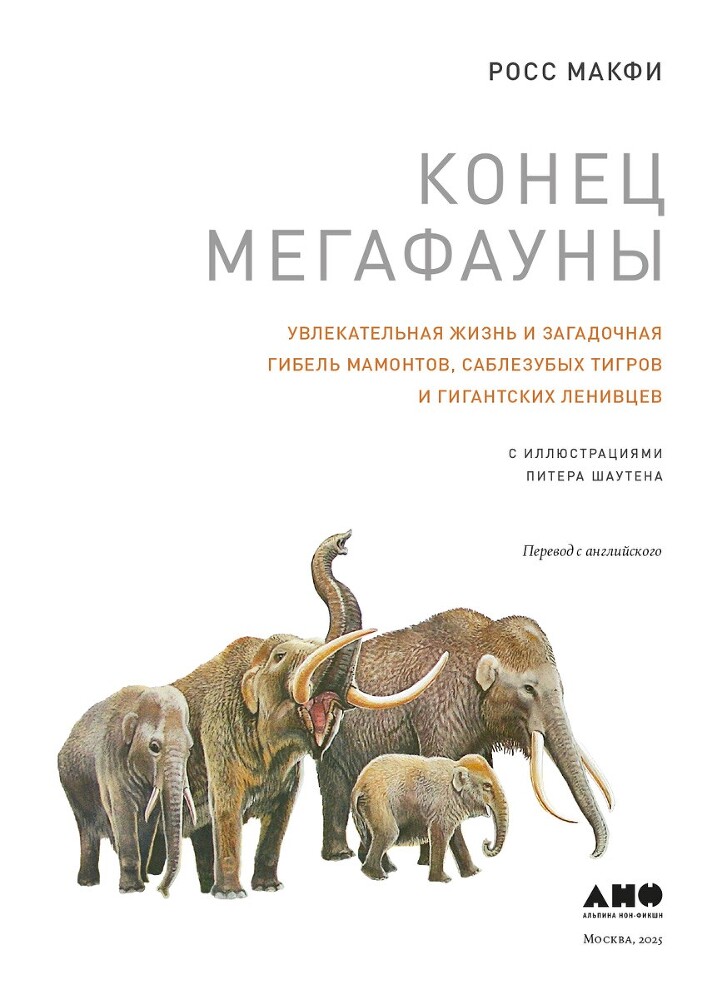 РОСС МАКФИ

КОНЕЦ МЕГАФАУНЫ

УВЛЕКАТЕЛЬНАЯ ЖИЗНЬ И ЗАГАДОЧНАЯ ГИБЕЛЬ МАМОНТОВ, САБЛЕЗУБЫХ ТИГРОВ И ГИГАНТСКИХ ЛЕНИВЦЕВ

С ИЛЛЮСТРАЦИЯМИ ПИТЕРА ШАУТЕНА

Перевод с английского

АНФ
АЛЬПИНА НОН-ФИКШН

Москва, 2025